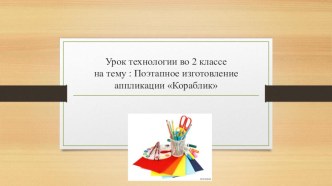 Урок технологии во 2 классе на тему : Поэтапное изготовление аппликации «Кораблик»